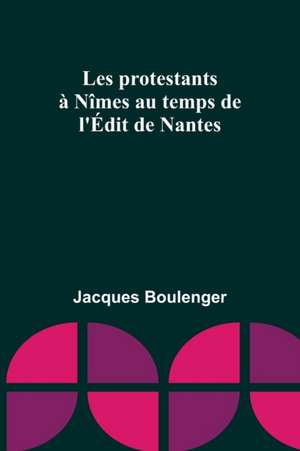 Les protestants à Nîmes au temps de l'Édit de Nantes

Jacques Boulenger